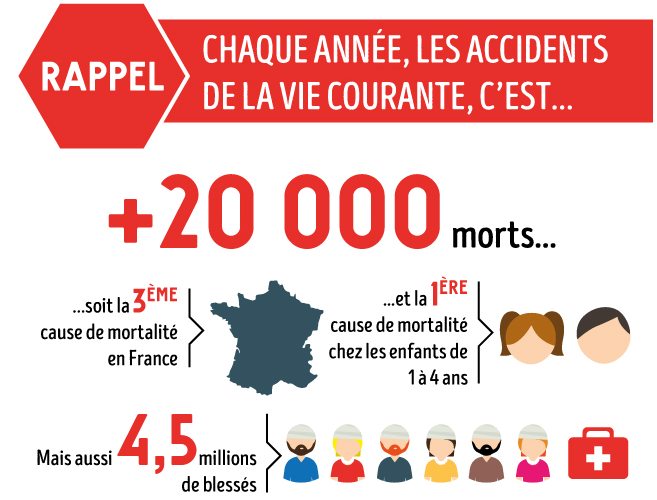 RAPPEL

CHAQUE ANNÉE, LES ACCIDENTS DE LA VIE COURANTE, C'EST...

+20 000 morts...

...soit la 3ÈME cause de mortalité en France

...et la 1ÈRE cause de mortalité chez les enfants de 1 à 4 ans

Mais aussi 4,5 millions de blessés